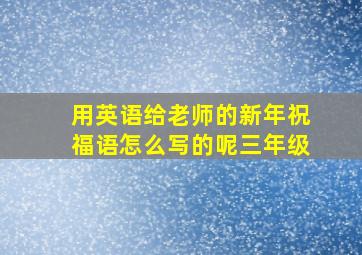 用英语给老师的新年祝福语怎么写的呢三年级